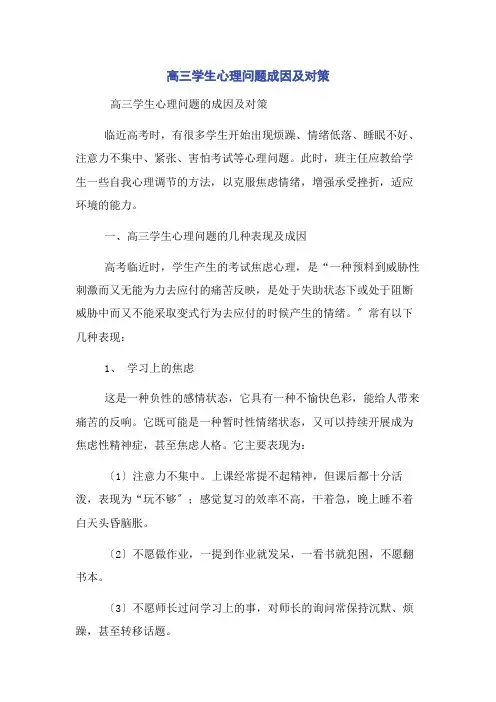 高三学生心理问题成因及对策

高三学生心理问题的成因及对策

临近高考时，有很多学生开始出现烦躁、情绪低落、睡眠不好、注意力不集中、紧张、害怕考试等心理问题。此时，班主任应教给学生一些自我心理调节的方法，以克服焦虑情绪，增强承受挫折，适应环境的能力。

一、高三学生心理问题的几种表现及成因

高考临近时，学生产生的考试焦虑心理，是“一种预料到威胁性刺激而又无能为力去应付的痛苦反映，是处于失助状态下或处于阻断威胁中而又不能采取变式行为去应付的时候产生的情绪。”常有以下几种表现：

1、 学习上的焦虑

这是一种负性的感情状态，它具有一种不愉快色彩，能给人带来痛苦的反响。它既可能是一种暂时性情绪状态，又可以持续开展成为焦虑性精神症，甚至焦虑人格。它主要表现为：

〔1〕注意力不集中。上课经常提不起精神，但课后都十分活泼，表现为“玩不够”；感觉复习的效率不高，干着急，晚上睡不着白天头昏脑胀。

〔2〕不愿做作业，一提到作业就发呆，一看书就犯困，不愿翻书本。

〔3〕不愿师长过问学习上的事，对师长的询问常保持沉默、烦躁，甚至转移话题。